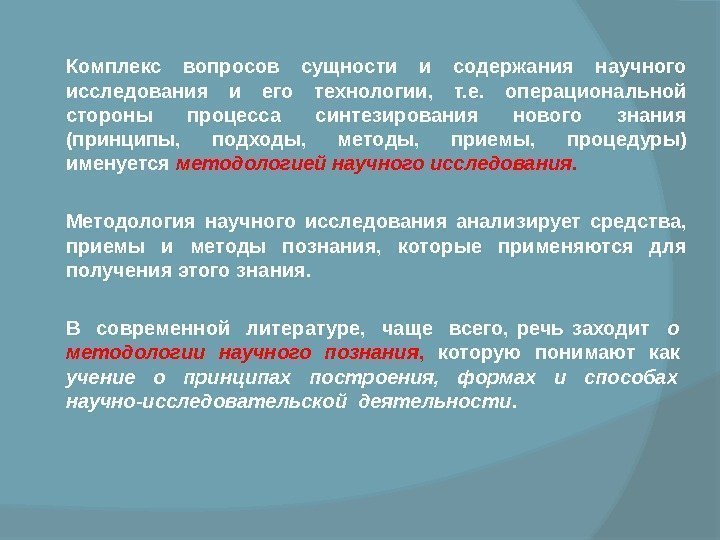 Комплекс вопросов сущности и содержания научного исследования и его технологии, т.е. операциональной стороны процесса синтезирования нового знания (принципы, подходы, методы, приемы, процедуры) именуется методологией научного исследования.

Методология научного исследования анализирует средства, приемы и методы познания, которые применяются для получения этого знания.

В современной литературе, чаще всего, речь заходит о методологии научного познания, которую понимают как учение о принципах построения, формах и способах научно-исследовательской деятельности.